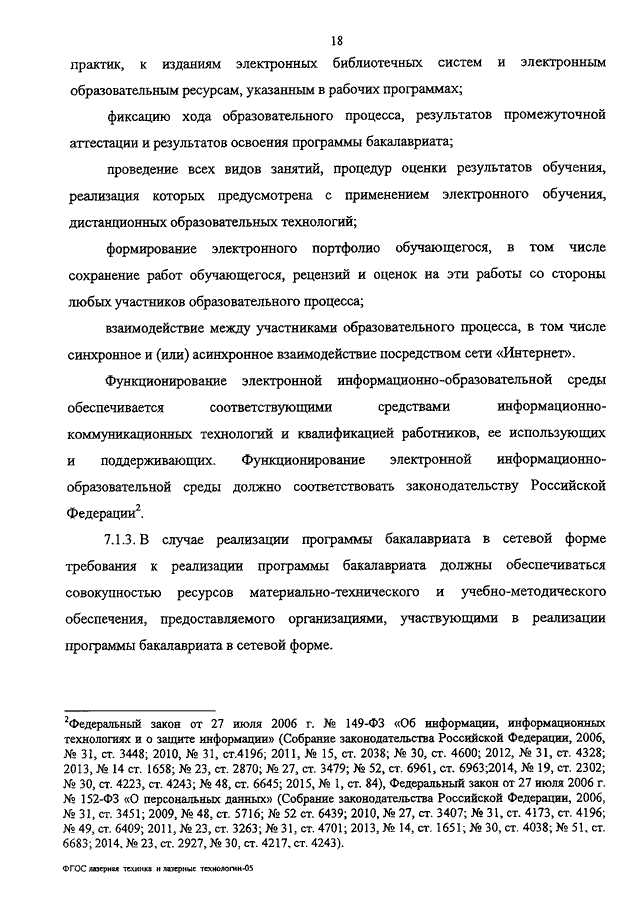 18

практик, к изданиям электронных библиотечных систем и электронным образовательным ресурсам, указанным в рабочих программах;

фиксацию хода образовательного процесса, результатов промежуточной аттестации и результатов освоения программы бакалавриата;

проведение всех видов занятий, процедур оценки результатов обучения, реализация которых предусмотрена с применением электронного обучения, дистанционных образовательных технологий;

формирование электронного портфолио обучающегося, в том числе сохранение работ обучающегося, рецензий и оценок на эти работы со стороны любых участников образовательного процесса;

взаимодействие между участниками образовательного процесса, в том числе синхронное и (или) асинхронное взаимодействие посредством сети «Интернет».

Функционирование электронной информационно-образовательной среды обеспечивается соответствующими средствами информационно-коммуникационных технологий и квалификацией работников, ее использующих и поддерживающих. Функционирование электронной информационно-образовательной среды должно соответствовать законодательству Российской Федерации$^2$.

7.1.3. В случае реализации программы бакалавриата в сетевой форме требования к реализации программы бакалавриата должны обеспечиваться совокупностью ресурсов материально-технического и учебно-методического обеспечения, предоставляемого организациями, участвующими в реализации программы бакалавриата в сетевой форме.

$^2$Федеральный закон от 27 июля 2006 г. № 149-ФЗ «Об информации, информационных технологиях и о защите информации» (Собрание законодательства Российской Федерации, 2006, № 31, ст. 3448; 2010, № 31, ст.4196; 2011, № 15, ст. 2038; № 30, ст. 4600; 2012, № 31, ст. 4328; 2013, № 14 ст. 1658; № 23, ст. 2870; № 27, ст. 3479; № 52, ст. 6961, ст. 6963;2014, № 19, ст. 2302; № 30, ст. 4223, ст. 4243; № 48, ст. 6645; 2015, № 1, ст. 84), Федеральный закон от 27 июля 2006 г. № 152-ФЗ «О персональных данных» (Собрание законодательства Российской Федерации, 2006, № 31, ст. 3451; 2009, № 48, ст. 5716; № 52 ст. 6439; 2010, № 27, ст. 3407; № 31, ст. 4173, ст. 4196; № 49, ст. 6409; 2011, № 23, ст. 3263; № 31, ст. 4701; 2013, № 14, ст. 1651; № 30, ст. 4038; № 51, ст. 6683; 2014, № 23, ст. 2927, № 30, ст. 4217, ст. 4243).

ФГОС лазерная техника и лазерные технологии-05